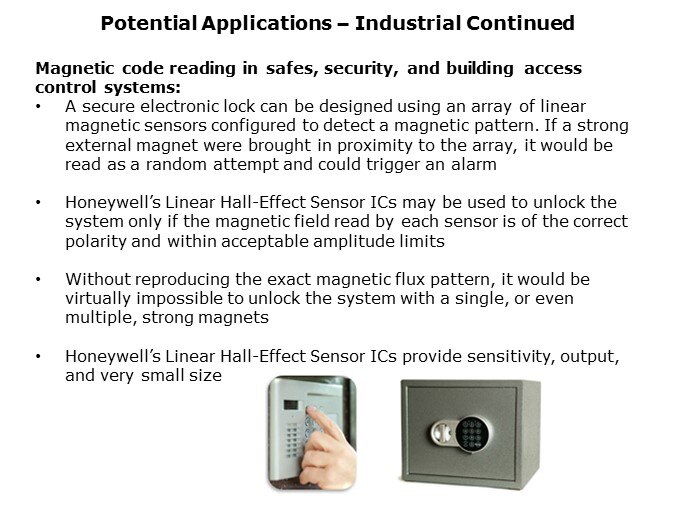 Potential Applications – Industrial Continued

Magnetic code reading in safes, security, and building access control systems:

• A secure electronic lock can be designed using an array of linear magnetic sensors configured to detect a magnetic pattern. If a strong external magnet were brought in proximity to the array, it would be read as a random attempt and could trigger an alarm

• Honeywell's Linear Hall-Effect Sensor ICs may be used to unlock the system only if the magnetic field read by each sensor is of the correct polarity and within acceptable amplitude limits

• Without reproducing the exact magnetic flux pattern, it would be virtually impossible to unlock the system with a single, or even multiple, strong magnets

• Honeywell's Linear Hall-Effect Sensor ICs provide sensitivity, output, and very small size